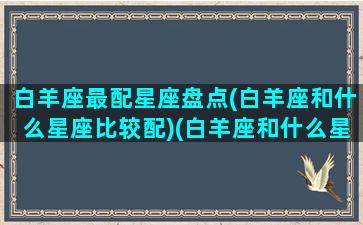 白羊座最配星座盘点(白羊座和什么星座比较配)(白羊座和什么星